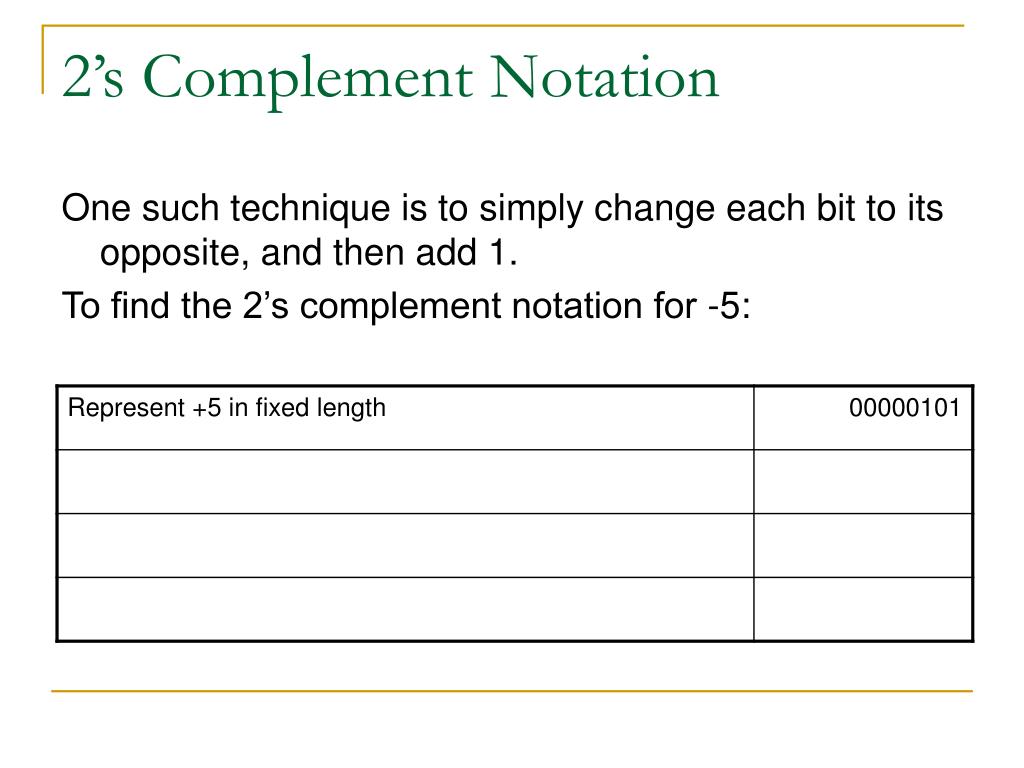 2’s Complement Notation

One such technique is to simply change each bit to its opposite, and then add 1.

To find the 2’s complement notation for -5:

| Represent +5 in fixed length | 00000101 |
|---|---|
| | |
| | |
| | |